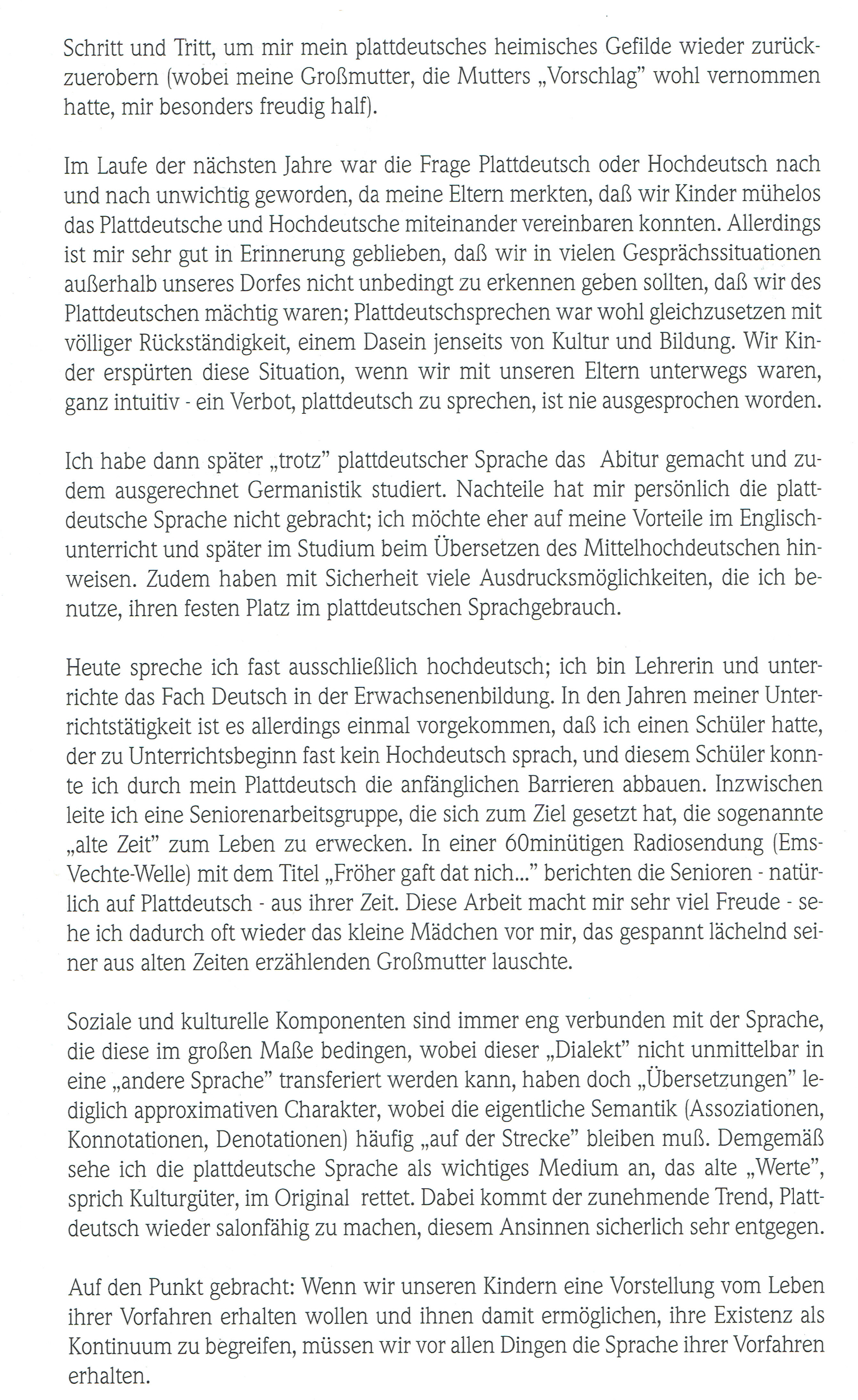 Schritt und Tritt, um mir mein plattdeutsches heimisches Gefilde wieder zurückzuerobern (wobei meine Großmutter, die Mutters „Vorschlag" wohl vernommen hatte, mir besonders freudig half).

Im Laufe der nächsten Jahre war die Frage Plattdeutsch oder Hochdeutsch nach und nach unwichtig geworden, da meine Eltern merkten, daß wir Kinder mühelos das Plattdeutsche und Hochdeutsche miteinander vereinbaren konnten. Allerdings ist mir sehr gut in Erinnerung geblieben, daß wir in vielen Gesprächssituationen außerhalb unseres Dorfes nicht unbedingt zu erkennen geben sollten, daß wir des Plattdeutschen mächtig waren; Plattdeutschsprechen war wohl gleichzusetzen mit völliger Rückständigkeit, einem Dasein jenseits von Kultur und Bildung. Wir Kinder erspürten diese Situation, wenn wir mit unseren Eltern unterwegs waren, ganz intuitiv - ein Verbot, plattdeutsch zu sprechen, ist nie ausgesprochen worden.

Ich habe dann später „trotz" plattdeutscher Sprache das Abitur gemacht und zudem ausgerechnet Germanistik studiert. Nachteile hat mir persönlich die plattdeutsche Sprache nicht gebracht; ich möchte eher auf meine Vorteile im Englischunterricht und später im Studium beim Übersetzen des Mittelhochdeutschen hinweisen. Zudem haben mit Sicherheit viele Ausdrucksmöglichkeiten, die ich benutze, ihren festen Platz im plattdeutschen Sprachgebrauch.

Heute spreche ich fast ausschließlich hochdeutsch; ich bin Lehrerin und unterrichte das Fach Deutsch in der Erwachsenenbildung. In den Jahren meiner Unterrichtstätigkeit ist es allerdings einmal vorgekommen, daß ich einen Schüler hatte, der zu Unterrichtsbeginn fast kein Hochdeutsch sprach, und diesem Schüler konnte ich durch mein Plattdeutsch die anfänglichen Barrieren abbauen. Inzwischen leite ich eine Seniorenarbeitsgruppe, die sich zum Ziel gesetzt hat, die sogenannte „alte Zeit" zum Leben zu erwecken. In einer 60minütigen Radiosendung (Ems-Vechte-Welle) mit dem Titel „Fröher gaft dat nich..." berichten die Senioren - natürlich auf Plattdeutsch - aus ihrer Zeit. Diese Arbeit macht mir sehr viel Freude - sehe ich dadurch oft wieder das kleine Mädchen vor mir, das gespannt lächelnd seiner aus alten Zeiten erzählenden Großmutter lauschte.

Soziale und kulturelle Komponenten sind immer eng verbunden mit der Sprache, die diese im großen Maße bedingen, wobei dieser „Dialekt" nicht unmittelbar in eine „andere Sprache" transferiert werden kann, haben doch „Übersetzungen" lediglich approximativen Charakter, wobei die eigentliche Semantik (Assoziationen, Konnotationen, Denotationen) häufig „auf der Strecke" bleiben muß. Demgemäß sehe ich die plattdeutsche Sprache als wichtiges Medium an, das alte „Werte", sprich Kulturgüter, im Original rettet. Dabei kommt der zunehmende Trend, Plattdeutsch wieder salonfähig zu machen, diesem Ansinnen sicherlich sehr entgegen.

Auf den Punkt gebracht: Wenn wir unseren Kindern eine Vorstellung vom Leben ihrer Vorfahren erhalten wollen und ihnen damit ermöglichen, ihre Existenz als Kontinuum zu begreifen, müssen wir vor allen Dingen die Sprache ihrer Vorfahren erhalten.